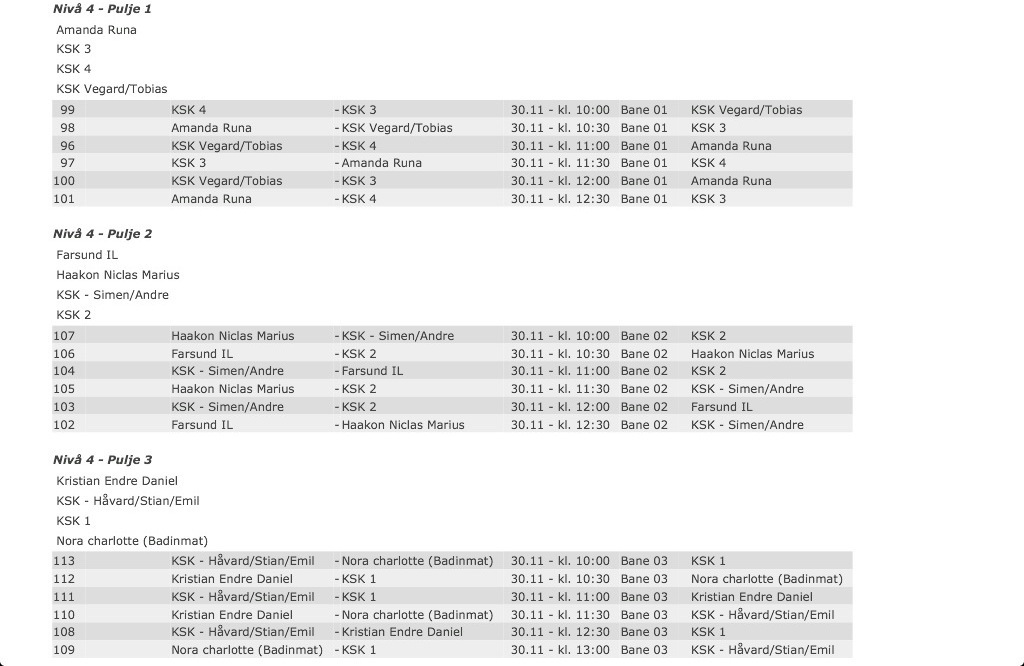 Nivå 4 - Pulje 1

Amanda Runa
KSK 3
KSK 4
KSK Vegard/Tobias

| 99 | KSK 4 | - KSK 3 | 30.11 - kl. 10:00 | Bane 01 | KSK Vegard/Tobias |
|---|---|---|---|---|---|
| 98 | Amanda Runa | - KSK Vegard/Tobias | 30.11 - kl. 10:30 | Bane 01 | KSK 3 |
| 96 | KSK Vegard/Tobias | - KSK 4 | 30.11 - kl. 11:00 | Bane 01 | Amanda Runa |
| 97 | KSK 3 | - Amanda Runa | 30.11 - kl. 11:30 | Bane 01 | KSK 4 |
| 100 | KSK Vegard/Tobias | - KSK 3 | 30.11 - kl. 12:00 | Bane 01 | Amanda Runa |
| 101 | Amanda Runa | - KSK 4 | 30.11 - kl. 12:30 | Bane 01 | KSK 3 |

Nivå 4 - Pulje 2

Farsund IL
Haakon Niclas Marius
KSK - Simen/Andre
KSK 2

| 107 | Haakon Niclas Marius | - KSK - Simen/Andre | 30.11 - kl. 10:00 | Bane 02 | KSK 2 |
|---|---|---|---|---|---|
| 106 | Farsund IL | - KSK 2 | 30.11 - kl. 10:30 | Bane 02 | Haakon Niclas Marius |
| 104 | KSK - Simen/Andre | - Farsund IL | 30.11 - kl. 11:00 | Bane 02 | KSK 2 |
| 105 | Haakon Niclas Marius | - KSK 2 | 30.11 - kl. 11:30 | Bane 02 | KSK - Simen/Andre |
| 103 | KSK - Simen/Andre | - KSK 2 | 30.11 - kl. 12:00 | Bane 02 | Farsund IL |
| 102 | Farsund IL | - Haakon Niclas Marius | 30.11 - kl. 12:30 | Bane 02 | KSK - Simen/Andre |

Nivå 4 - Pulje 3

Kristian Endre Daniel
KSK - Håvard/Stian/Emil
KSK 1
Nora charlotte (Badinmat)

| 113 | KSK - Håvard/Stian/Emil | - Nora charlotte (Badinmat) | 30.11 - kl. 10:00 | Bane 03 | KSK 1 |
|---|---|---|---|---|---|
| 112 | Kristian Endre Daniel | - KSK 1 | 30.11 - kl. 10:30 | Bane 03 | Nora charlotte (Badinmat) |
| 111 | KSK - Håvard/Stian/Emil | - KSK 1 | 30.11 - kl. 11:00 | Bane 03 | Kristian Endre Daniel |
| 110 | Kristian Endre Daniel | - Nora charlotte (Badinmat) | 30.11 - kl. 11:30 | Bane 03 | KSK - Håvard/Stian/Emil |
| 108 | KSK - Håvard/Stian/Emil | - Kristian Endre Daniel | 30.11 - kl. 12:30 | Bane 03 | KSK 1 |
| 109 | Nora charlotte (Badinmat) | - KSK 1 | 30.11 - kl. 13:00 | Bane 03 | KSK - Håvard/Stian/Emil |